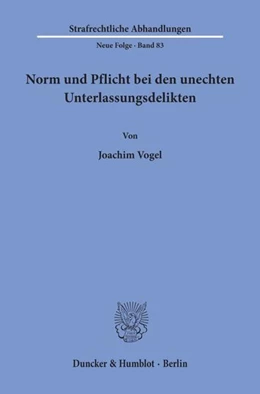 Strafrechtliche Abhandlungen

Neue Folge · Band 83

Norm und Pflicht bei den unechten Unterlassungsdelikten

Von

Joachim Vogel

Duncker & Humblot · Berlin